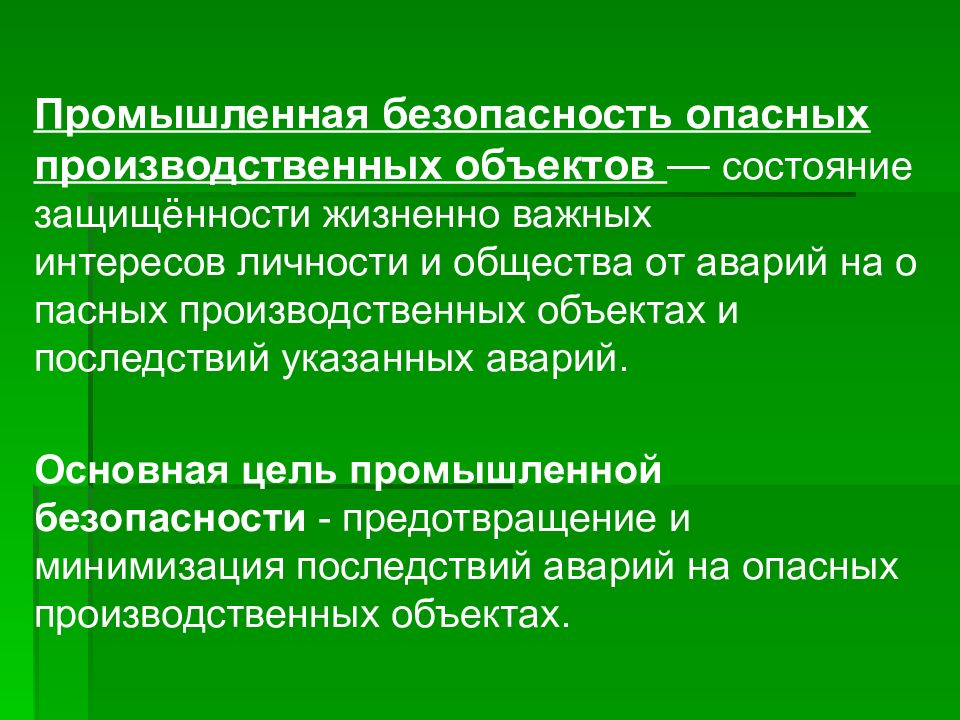 Промышленная безопасность опасных производственных объектов — состояние защищённости жизненно важных интересов личности и общества от аварий на о пасных производственных объектах и последствий указанных аварий.

Основная цель промышленной безопасности - предотвращение и минимизация последствий аварий на опасных производственных объектах.